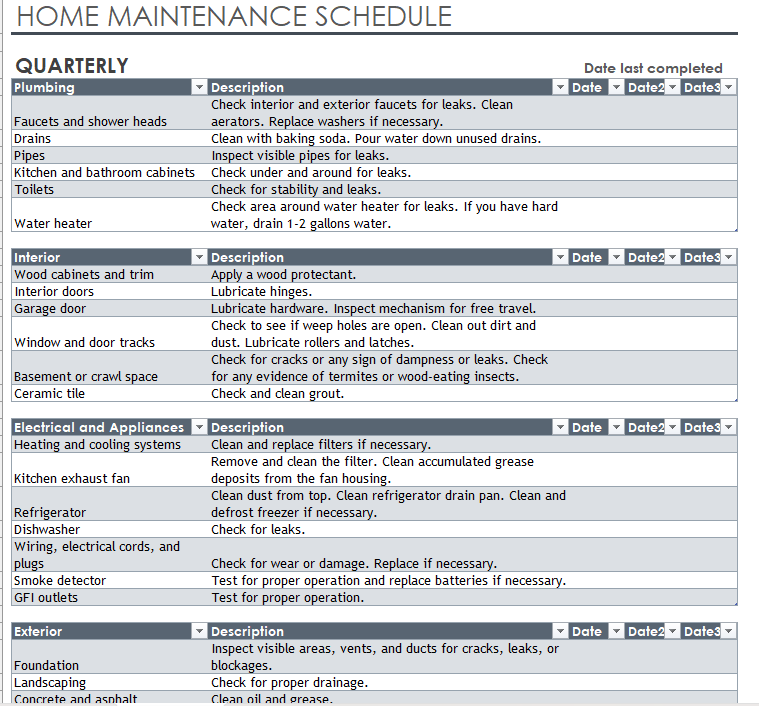 HOME MAINTENANCE SCHEDULE

QUARTERLY

Date last completed

| Plumbing | Description | Date | Date2 | Date3 |
|---|---|---|---|---|
| Faucets and shower heads | Check interior and exterior faucets for leaks. Clean aerators. Replace washers if necessary. | | | |
| Drains | Clean with baking soda. Pour water down unused drains. | | | |
| Pipes | Inspect visible pipes for leaks. | | | |
| Kitchen and bathroom cabinets | Check under and around for leaks. | | | |
| Toilets | Check for stability and leaks. | | | |
| Water heater | Check area around water heater for leaks. If you have hard water, drain 1-2 gallons water. | | | |

| Interior | Description | Date | Date2 | Date3 |
|---|---|---|---|---|
| Wood cabinets and trim | Apply a wood protectant. | | | |
| Interior doors | Lubricate hinges. | | | |
| Garage door | Lubricate hardware. Inspect mechanism for free travel. | | | |
| Window and door tracks | Check to see if weep holes are open. Clean out dirt and dust. Lubricate rollers and latches. | | | |
| Basement or crawl space | Check for cracks or any sign of dampness or leaks. Check for any evidence of termites or wood-eating insects. | | | |
| Ceramic tile | Check and clean grout. | | | |

| Electrical and Appliances | Description | Date | Date2 | Date3 |
|---|---|---|---|---|
| Heating and cooling systems | Clean and replace filters if necessary. | | | |
| Kitchen exhaust fan | Remove and clean the filter. Clean accumulated grease deposits from the fan housing. | | | |
| Refrigerator | Clean dust from top. Clean refrigerator drain pan. Clean and defrost freezer if necessary. | | | |
| Dishwasher | Check for leaks. | | | |
| Wiring, electrical cords, and plugs | Check for wear or damage. Replace if necessary. | | | |
| Smoke detector | Test for proper operation and replace batteries if necessary. | | | |
| GFI outlets | Test for proper operation. | | | |

| Exterior | Description | Date | Date2 | Date3 |
|---|---|---|---|---|
| Foundation | Inspect visible areas, vents, and ducts for cracks, leaks, or blockages. | | | |
| Landscaping | Check for proper drainage. | | | |
| Concrete and asphalt | Clean oil and grease. | | | |